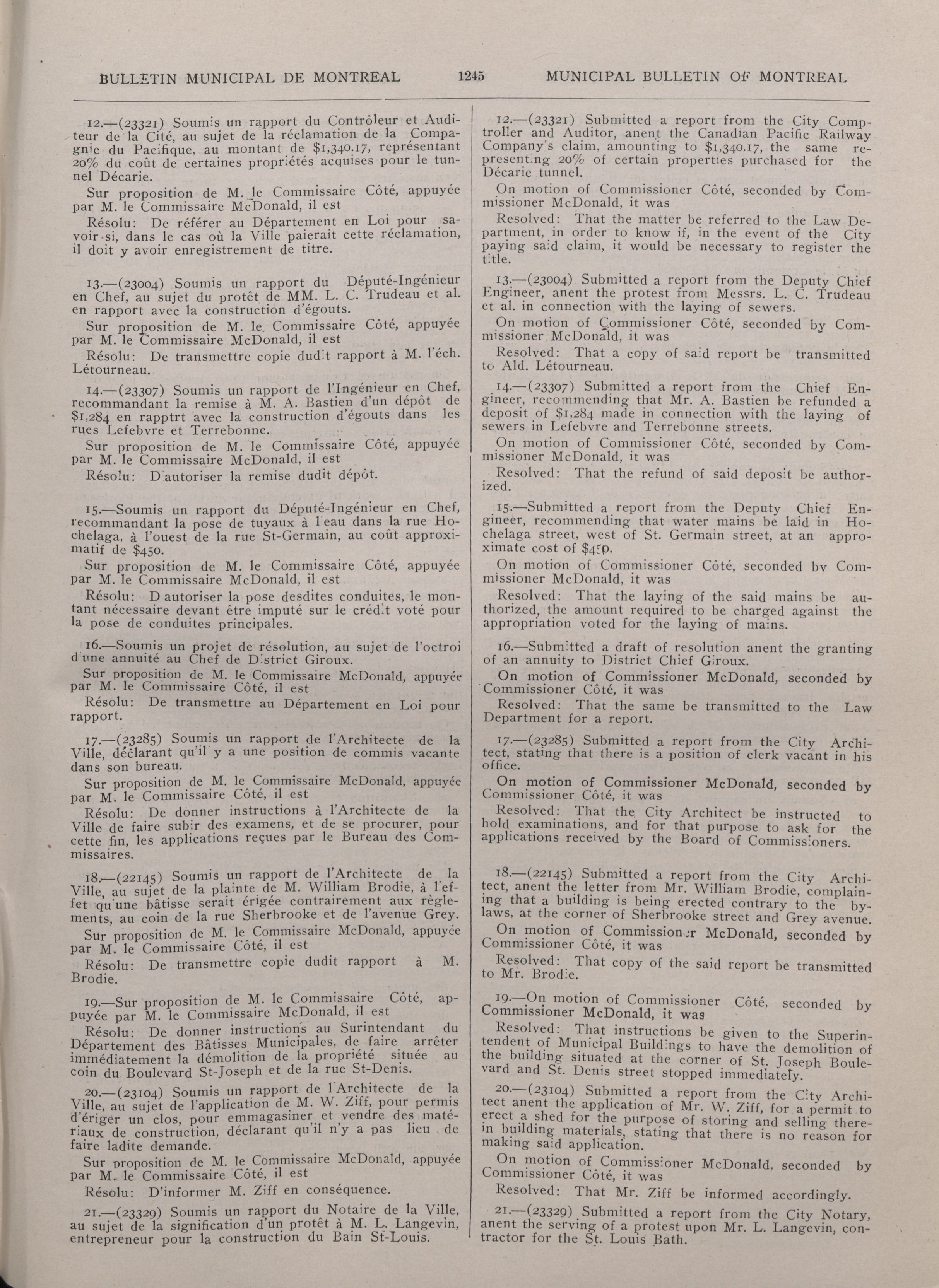 BULLETIN MUNICIPAL DE MONTREAL 1245 MUNICIPAL BULLETIN OF MONTREAL

12.—(23321) Soumis un rapport du Contrôleur et Auditeur de la Cité, au sujet de la réclamation de la Compagnie du Pacifique, au montant de $1,340.17, représentant 20% du coût de certaines propriétés acquises pour le tunnel Décarie.

Sur proposition de M. le Commissaire Côté, appuyée par M. le Commissaire McDonald, il est

Résolu: De référer au Département en Loi pour savoir si, dans le cas où la Ville paierait cette réclamation, il doit y avoir enregistrement de titre.

13.—(23004) Soumis un rapport du Député-Ingénieur en Chef, au sujet du protêt de MM. L. C. Trudeau et al. en rapport avec la construction d'égouts.

Sur proposition de M. le Commissaire Côté, appuyée par M. le Commissaire McDonald, il est

Résolu: De transmettre copie dudit rapport à M. l'éch. Létourneau.

14.—(23307) Soumis un rapport de l'Ingénieur en Chef, recommandant la remise à M. A. Bastien d'un dépôt de $1,284 en rapptrt avec la construction d'égouts dans les rues Lefebvre et Terrebonne.

Sur proposition de M. le Commissaire Côté, appuyée par M. le Commissaire McDonald, il est

Résolu: D'autoriser la remise dudit dépôt.

15.—Soumis un rapport du Député-Ingénieur en Chef, recommandant la pose de tuyaux à l'eau dans la rue Hochelaga, à l'ouest de la rue St-Germain, au coût approximatif de $450.

Sur proposition de M. le Commissaire Côté, appuyée par M. le Commissaire McDonald, il est

Résolu: D'autoriser la pose desdites conduites, le montant nécessaire devant être imputé sur le crédit voté pour la pose de conduites principales.

16.—Soumis un projet de résolution, au sujet de l'octroi d'une annuité au Chef de District Giroux.

Sur proposition de M. le Commissaire McDonald, appuyée par M. le Commissaire Côté, il est

Résolu: De transmettre au Département en Loi pour rapport.

17.—(23285) Soumis un rapport de l'Architecte de la Ville, déclarant qu'il y a une position de commis vacante dans son bureau.

Sur proposition de M. le Commissaire McDonald, appuyée par M. le Commissaire Côté, il est

Résolu: De donner instructions à l'Architecte de la Ville de faire subir des examens, et de se procurer, pour cette fin, les applications reçues par le Bureau des Commissaires.

18.—(22145) Soumis un rapport de l'Architecte de la Ville, au sujet de la plainte de M. William Brodie, à l'effet qu'une bâtisse serait érigée contrairement aux règlements, au coin de la rue Sherbrooke et de l'avenue Grey.

Sur proposition de M. le Commissaire McDonald, appuyée par M. le Commissaire Côté, il est

Résolu: De transmettre copie dudit rapport à M. Brodie.

19.—Sur proposition de M. le Commissaire Côté, appuyée par M. le Commissaire McDonald, il est

Résolu: De donner instructions au Surintendant du Département des Bâtisses Municipales, de faire arrêter immédiatement la démolition de la propriété située au coin du Boulevard St-Joseph et de la rue St-Denis.

20.—(23104) Soumis un rapport de l'Architecte de la Ville, au sujet de l'application de M. W. Ziff, pour permis d'ériger un clos, pour emmagasiner et vendre des matériaux de construction, déclarant qu'il n'y a pas lieu de faire ladite demande.

Sur proposition de M. le Commissaire McDonald, appuyée par M. le Commissaire Côté, il est

Résolu: D'informer M. Ziff en conséquence.

21.—(23329) Soumis un rapport du Notaire de la Ville, au sujet de la signification d'un protêt à M. L. Langevin, entrepreneur pour la construction du Bain St-Louis.

12.—(23321) Submitted a report from the City Comptroller and Auditor, anent the Canadian Pacific Railway Company's claim, amounting to $1,340.17, the same representing 20% of certain properties purchased for the Décarie tunnel.

On motion of Commissioner Côté, seconded by Commissioner McDonald, it was

Resolved: That the matter be referred to the Law Department, in order to know if, in the event of the City paying said claim, it would be necessary to register the title.

13.—(23004) Submitted a report from the Deputy Chief Engineer, anent the protest from Messrs. L. C. Trudeau et al. in connection with the laying of sewers.

On motion of Commissioner Côté, seconded by Commissioner McDonald, it was

Resolved: That a copy of said report be transmitted to Ald. Létourneau.

14.—(23307) Submitted a report from the Chief Engineer, recommending that Mr. A. Bastien be refunded a deposit of $1,284 made in connection with the laying of sewers in Lefebvre and Terrebonne streets.

On motion of Commissioner Côté, seconded by Commissioner McDonald, it was

Resolved: That the refund of said deposit be authorized.

15.—Submitted a report from the Deputy Chief Engineer, recommending that water mains be laid in Hochelaga street, west of St. Germain street, at an approximate cost of $450.

On motion of Commissioner Côté, seconded by Commissioner McDonald, it was

Resolved: That the laying of the said mains be authorized, the amount required to be charged against the appropriation voted for the laying of mains.

16.—Submitted a draft of resolution anent the granting of an annuity to District Chief Giroux.

On motion of Commissioner McDonald, seconded by Commissioner Côté, it was

Resolved: That the same be transmitted to the Law Department for a report.

17.—(23285) Submitted a report from the City Architect, stating that there is a position of clerk vacant in his office.

On motion of Commissioner McDonald, seconded by Commissioner Côté, it was

Resolved: That the City Architect be instructed to hold examinations, and for that purpose to ask for the applications received by the Board of Commissioners.

18.—(22145) Submitted a report from the City Architect, anent the letter from Mr. William Brodie, complaining that a building is being erected contrary to the by-laws, at the corner of Sherbrooke street and Grey avenue.

On motion of Commissioner McDonald, seconded by Commissioner Côté, it was

Resolved: That copy of the said report be transmitted to Mr. Brodie.

19.—On motion of Commissioner Côté, seconded by Commissioner McDonald, it was

Resolved: That instructions be given to the Superintendent of Municipal Buildings to have the demolition of the building situated at the corner of St. Joseph Boulevard and St. Denis street stopped immediately.

20.—(23104) Submitted a report from the City Architect anent the application of Mr. W. Ziff, for a permit to erect a shed for the purpose of storing and selling therein building materials, stating that there is no reason for making said application.

On motion of Commissioner McDonald, seconded by Commissioner Côté, it was

Resolved: That Mr. Ziff be informed accordingly.

21.—(23329) Submitted a report from the City Notary, anent the serving of a protest upon Mr. L. Langevin, contractor for the St. Louis Bath.